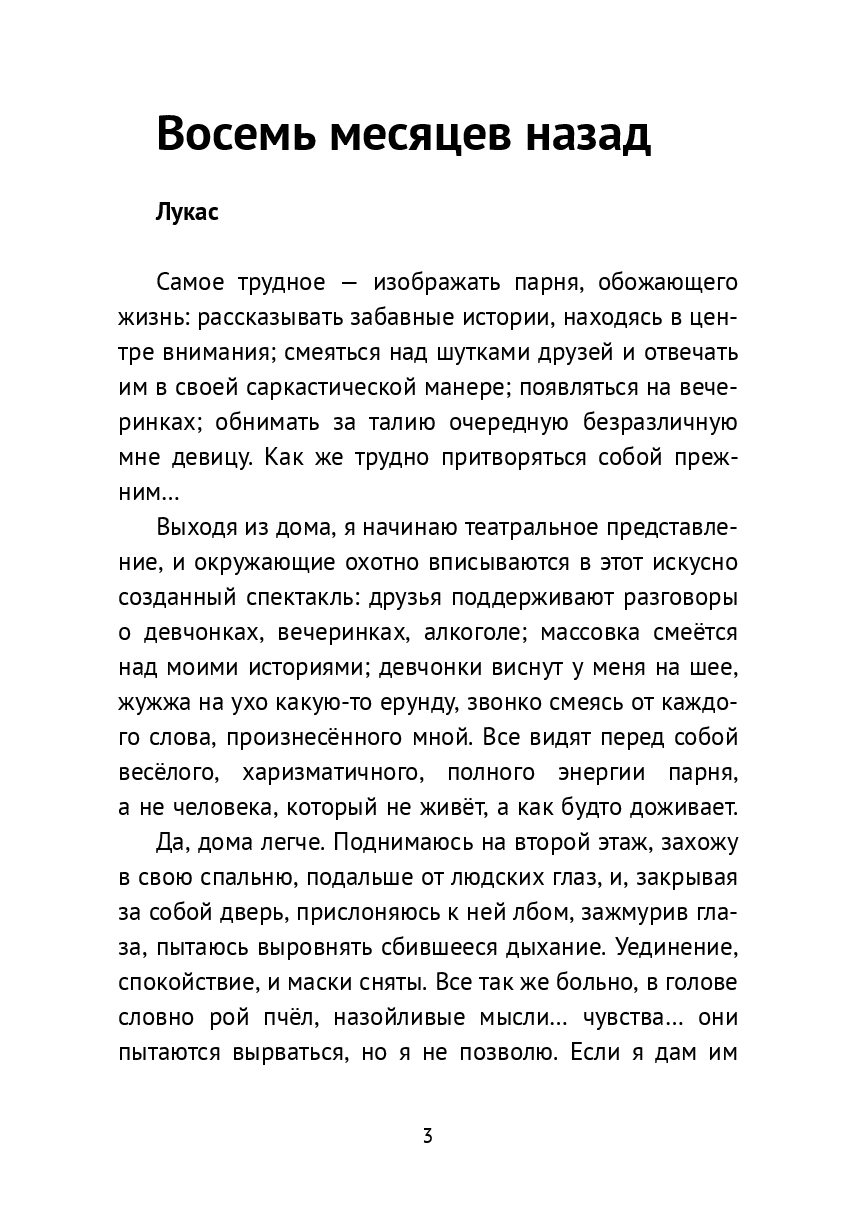 Восемь месяцев назад

Лукас

Самое трудное — изображать парня, обожающего жизнь: рассказывать забавные истории, находясь в центре внимания; смеяться над шутками друзей и отвечать им в своей саркастической манере; появляться на вечеринках; обнимать за талию очередную безразличную мне девицу. Как же трудно притворяться собой прежним...

Выходя из дома, я начинаю театральное представление, и окружающие охотно вписываются в этот искусно созданный спектакль: друзья поддерживают разговоры о девчонках, вечеринках, алкоголе; массовка смеётся над моими историями; девчонки виснут у меня на шее, жужжа на ухо какую-то ерунду, звонко смеясь от каждого слова, произнесённого мной. Все видят перед собой весёлого, харизматичного, полного энергии парня, а не человека, который не живёт, а как будто доживает.

Да, дома легче. Поднимаюсь на второй этаж, захожу в свою спальню, подальше от людских глаз, и, закрывая за собой дверь, прислоняюсь к ней лбом, зажмурив глаза, пытаюсь выровнять сбившееся дыхание. Уединение, спокойствие, и маски сняты. Все так же больно, в голове словно рой пчёл, назойливые мысли... чувства... они пытаются вырваться, но я не позволю. Если я дам им

3